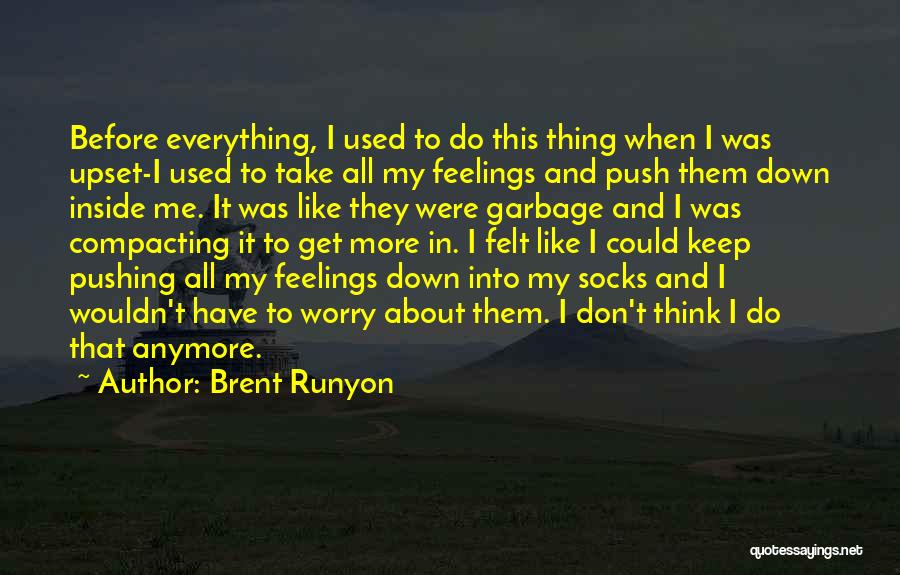 Before everything, I used to do this thing when I was upset-I used to take all my feelings and push them down inside me. It was like they were garbage and I was compacting it to get more in. I felt like I could keep pushing all my feelings down into my socks and I wouldn't have to worry about them. I don't think I do that anymore.

~ Author: Brent Runyon

quotessayings.net